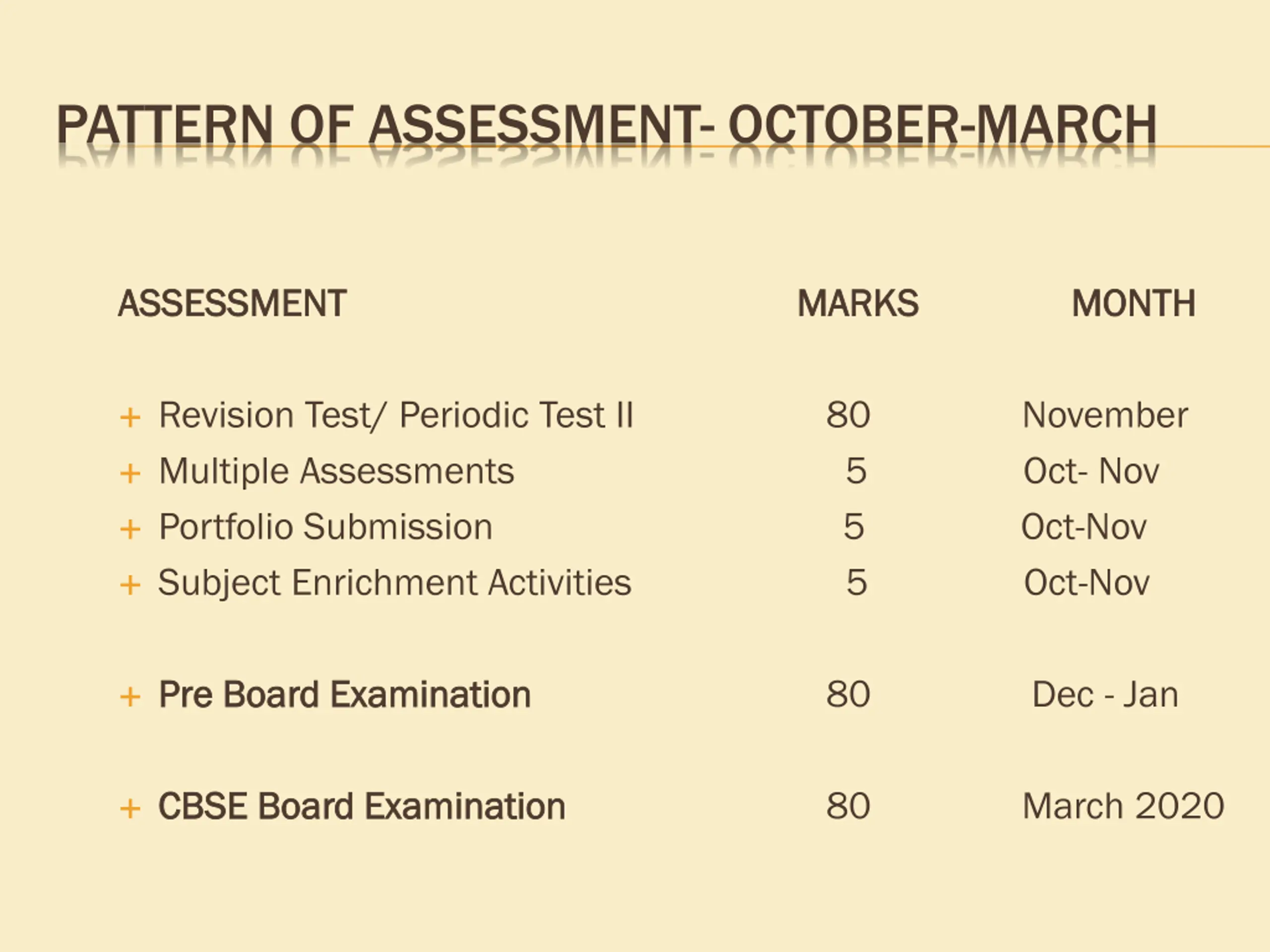 PATTERN OF ASSESSMENT- OCTOBER-MARCH

| ASSESSMENT | MARKS | MONTH |
|---|---|---|
| + Revision Test/ Periodic Test II | 80 | November |
| + Multiple Assessments | 5 | Oct- Nov |
| + Portfolio Submission | 5 | Oct-Nov |
| + Subject Enrichment Activities | 5 | Oct-Nov |
| + Pre Board Examination | 80 | Dec - Jan |
| + CBSE Board Examination | 80 | March 2020 |